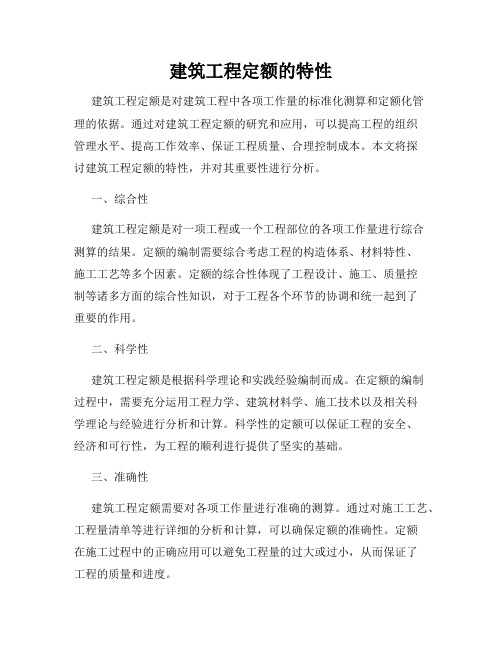 建筑工程定额的特性

建筑工程定额是对建筑工程中各项工作量的标准化测算和定额化管理的依据。通过对建筑工程定额的研究和应用，可以提高工程的组织管理水平、提高工作效率、保证工程质量、合理控制成本。本文将探讨建筑工程定额的特性，并对其重要性进行分析。

一、综合性

建筑工程定额是对一项工程或一个工程部位的各项工作量进行综合测算的结果。定额的编制需要综合考虑工程的构造体系、材料特性、施工工艺等多个因素。定额的综合性体现了工程设计、施工、质量控制等诸多方面的综合性知识，对于工程各个环节的协调和统一起到了重要的作用。

二、科学性

建筑工程定额是根据科学理论和实践经验编制而成。在定额的编制过程中，需要充分运用工程力学、建筑材料学、施工技术以及相关科学理论与经验进行分析和计算。科学性的定额可以保证工程的安全、经济和可行性，为工程的顺利进行提供了坚实的基础。

三、准确性

建筑工程定额需要对各项工作量进行准确的测算。通过对施工工艺、工程量清单等进行详细的分析和计算，可以确保定额的准确性。定额在施工过程中的正确应用可以避免工程量的过大或过小，从而保证了工程的质量和进度。